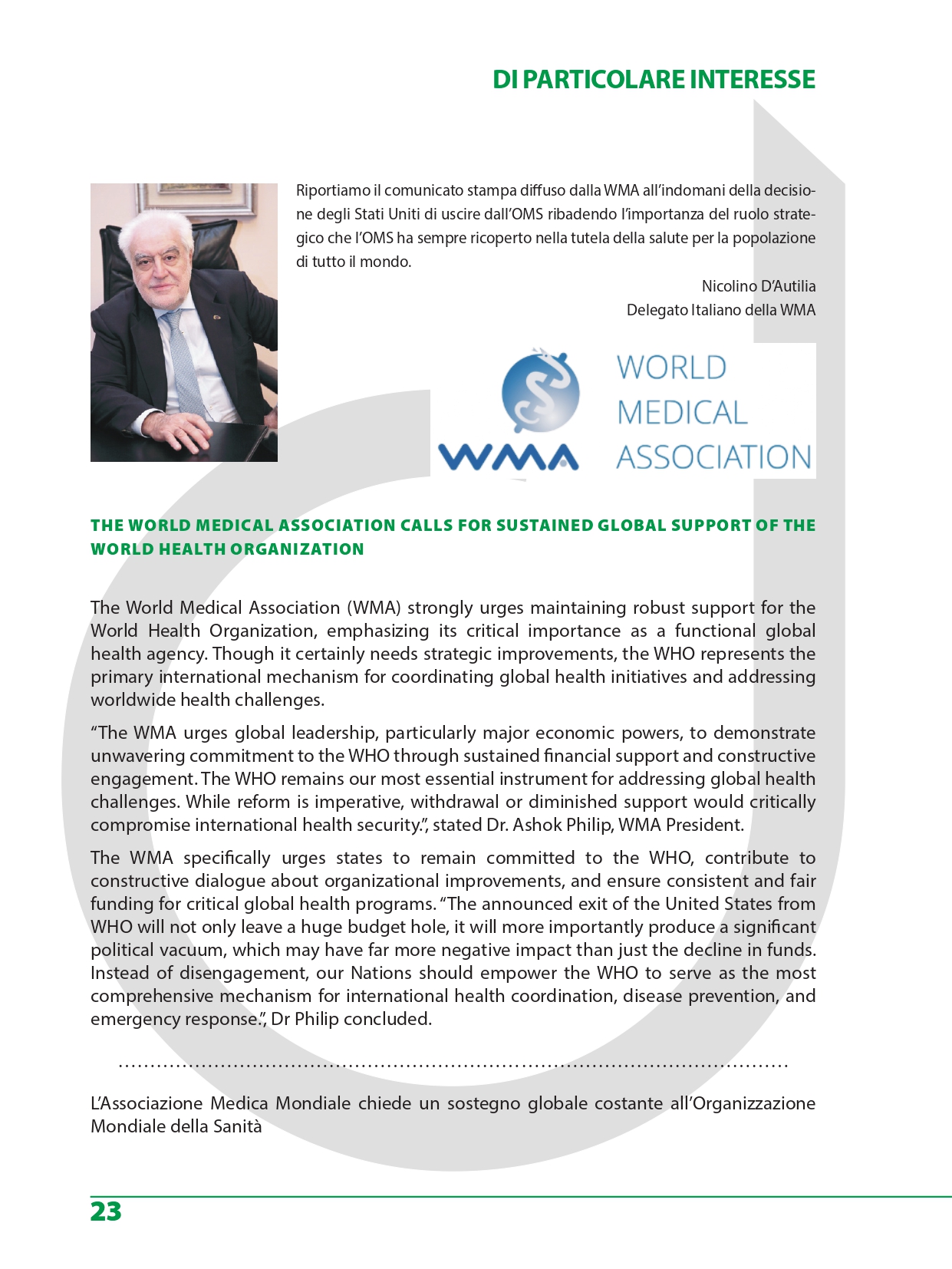 DI PARTICOLARE INTERESSE

Riportiamo il comunicato stampa diffuso dalla WMA all'indomani della decisione degli Stati Uniti di uscire dall'OMS ribadendo l'importanza del ruolo strategico che l'OMS ha sempre ricoperto nella tutela della salute per la popolazione di tutto il mondo.

Nicolino D'Autilia
Delegato Italiano della WMA

WMA WORLD MEDICAL ASSOCIATION

THE WORLD MEDICAL ASSOCIATION CALLS FOR SUSTAINED GLOBAL SUPPORT OF THE WORLD HEALTH ORGANIZATION

The World Medical Association (WMA) strongly urges maintaining robust support for the World Health Organization, emphasizing its critical importance as a functional global health agency. Though it certainly needs strategic improvements, the WHO represents the primary international mechanism for coordinating global health initiatives and addressing worldwide health challenges.

"The WMA urges global leadership, particularly major economic powers, to demonstrate unwavering commitment to the WHO through sustained financial support and constructive engagement. The WHO remains our most essential instrument for addressing global health challenges. While reform is imperative, withdrawal or diminished support would critically compromise international health security.", stated Dr. Ashok Philip, WMA President.

The WMA specifically urges states to remain committed to the WHO, contribute to constructive dialogue about organizational improvements, and ensure consistent and fair funding for critical global health programs. "The announced exit of the United States from WHO will not only leave a huge budget hole, it will more importantly produce a significant political vacuum, which may have far more negative impact than just the decline in funds. Instead of disengagement, our Nations should empower the WHO to serve as the most comprehensive mechanism for international health coordination, disease prevention, and emergency response.", Dr Philip concluded.

L'Associazione Medica Mondiale chiede un sostegno globale costante all'Organizzazione Mondiale della Sanità

23